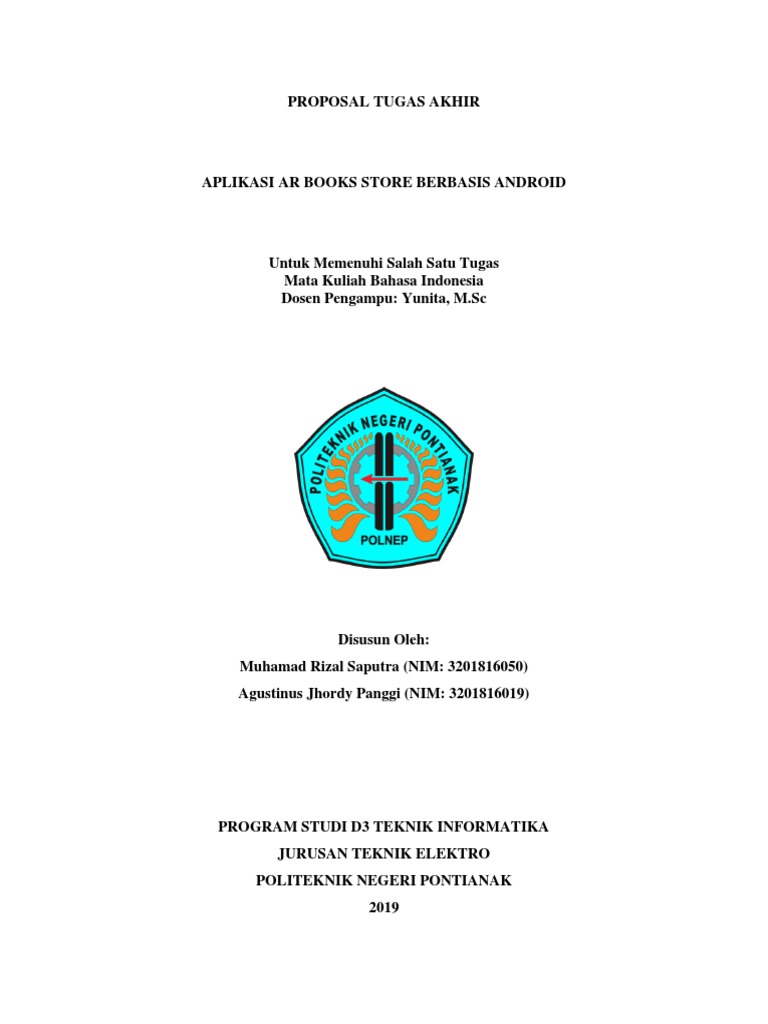 PROPOSAL TUGAS AKHIR

APLIKASI AR BOOKS STORE BERBASIS ANDROID

Untuk Memenuhi Salah Satu Tugas
Mata Kuliah Bahasa Indonesia
Dosen Pengampu: Yunita, M.Sc

POLITEKNIK NEGERI PONTIANAK
POLNEP

Disusun Oleh:
Muhamad Rizal Saputra (NIM: 3201816050)
Agustinus Jhordy Panggi (NIM: 3201816019)

PROGRAM STUDI D3 TEKNIK INFORMATIKA
JURUSAN TEKNIK ELEKTRO
POLITEKNIK NEGERI PONTIANAK
2019